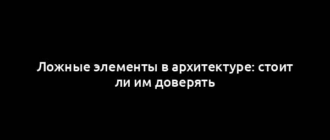 Ложные элементы в архитектуре: стоит ли им доверять